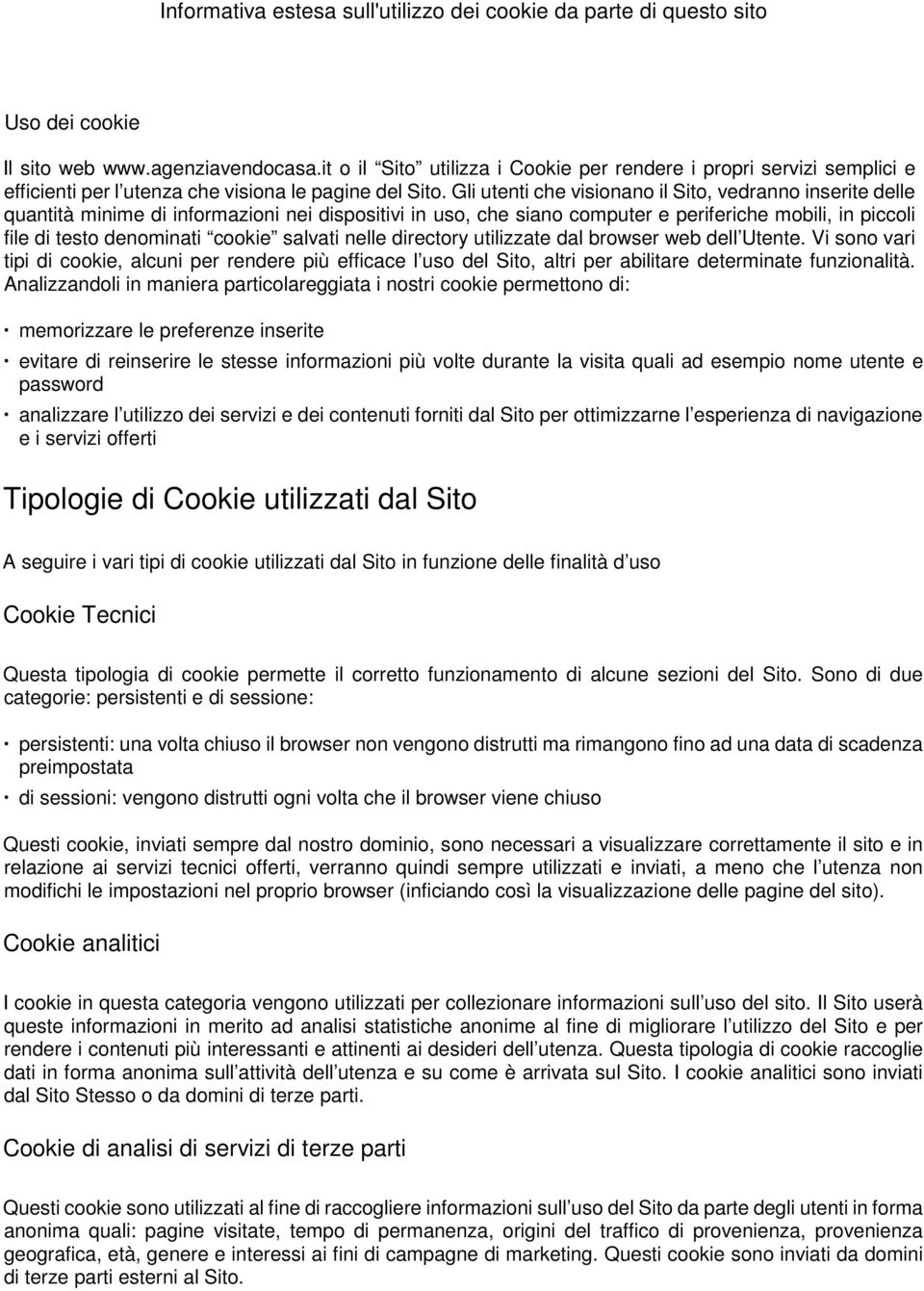 Informativa estesa sull'utilizzo dei cookie da parte di questo sito

Uso dei cookie

Il sito web www.agenziavendocasa.it o il “Sito” utilizza i Cookie per rendere i propri servizi semplici e efficienti per l’utenza che visiona le pagine del Sito. Gli utenti che visionano il Sito, vedranno inserite delle quantità minime di informazioni nei dispositivi in uso, che siano computer e periferiche mobili, in piccoli file di testo denominati “cookie” salvati nelle directory utilizzate dal browser web dell’Utente. Vi sono vari tipi di cookie, alcuni per rendere più efficace l’uso del Sito, altri per abilitare determinate funzionalità. Analizzandoli in maniera particolareggiata i nostri cookie permettono di:

· memorizzare le preferenze inserite

· evitare di reinserire le stesse informazioni più volte durante la visita quali ad esempio nome utente e password

· analizzare l’utilizzo dei servizi e dei contenuti forniti dal Sito per ottimizzarne l’esperienza di navigazione e i servizi offerti

Tipologie di Cookie utilizzati dal Sito

A seguire i vari tipi di cookie utilizzati dal Sito in funzione delle finalità d’uso

Cookie Tecnici

Questa tipologia di cookie permette il corretto funzionamento di alcune sezioni del Sito. Sono di due categorie: persistenti e di sessione:

· persistenti: una volta chiuso il browser non vengono distrutti ma rimangono fino ad una data di scadenza preimpostata

· di sessioni: vengono distrutti ogni volta che il browser viene chiuso

Questi cookie, inviati sempre dal nostro dominio, sono necessari a visualizzare correttamente il sito e in relazione ai servizi tecnici offerti, verranno quindi sempre utilizzati e inviati, a meno che l’utenza non modifichi le impostazioni nel proprio browser (inficiando così la visualizzazione delle pagine del sito).

Cookie analitici

I cookie in questa categoria vengono utilizzati per collezionare informazioni sull’uso del sito. Il Sito userà queste informazioni in merito ad analisi statistiche anonime al fine di migliorare l’utilizzo del Sito e per rendere i contenuti più interessanti e attinenti ai desideri dell’utenza. Questa tipologia di cookie raccoglie dati in forma anonima sull’attività dell’utenza e su come è arrivata sul Sito. I cookie analitici sono inviati dal Sito Stesso o da domini di terze parti.

Cookie di analisi di servizi di terze parti

Questi cookie sono utilizzati al fine di raccogliere informazioni sull’uso del Sito da parte degli utenti in forma anonima quali: pagine visitate, tempo di permanenza, origini del traffico di provenienza, provenienza geografica, età, genere e interessi ai fini di campagne di marketing. Questi cookie sono inviati da domini di terze parti esterni al Sito.